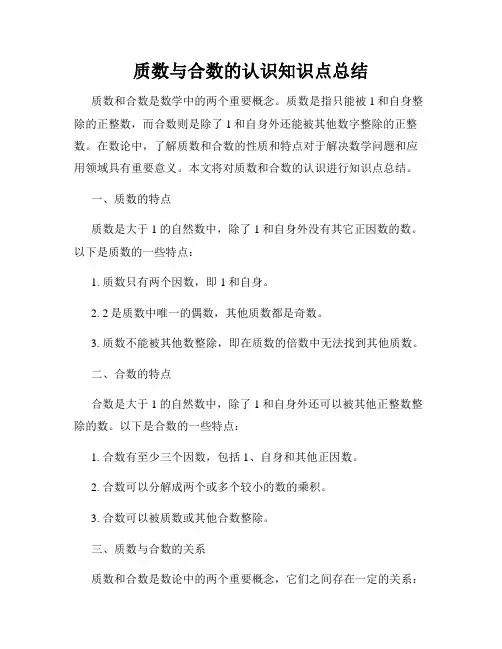 质数与合数的认识知识点总结

质数和合数是数学中的两个重要概念。质数是指只能被 1 和自身整除的正整数，而合数则是除了 1 和自身外还能被其他数字整除的正整数。在数论中，了解质数和合数的性质和特点对于解决数学问题和应用领域具有重要意义。本文将对质数和合数的认识进行知识点总结。

一、质数的特点

质数是大于 1 的自然数中，除了 1 和自身外没有其它正因数的数。以下是质数的一些特点：

1. 质数只有两个因数，即 1 和自身。

2. 2 是质数中唯一的偶数，其他质数都是奇数。

3. 质数不能被其他数整除，即在质数的倍数中无法找到其他质数。

二、合数的特点

合数是大于 1 的自然数中，除了 1 和自身外还可以被其他正整数整除的数。以下是合数的一些特点：

1. 合数有至少三个因数，包括 1、自身和其他正因数。

2. 合数可以分解成两个或多个较小的数的乘积。

3. 合数可以被质数或其他合数整除。

三、质数与合数的关系

质数和合数是数论中的两个重要概念，它们之间存在一定的关系：